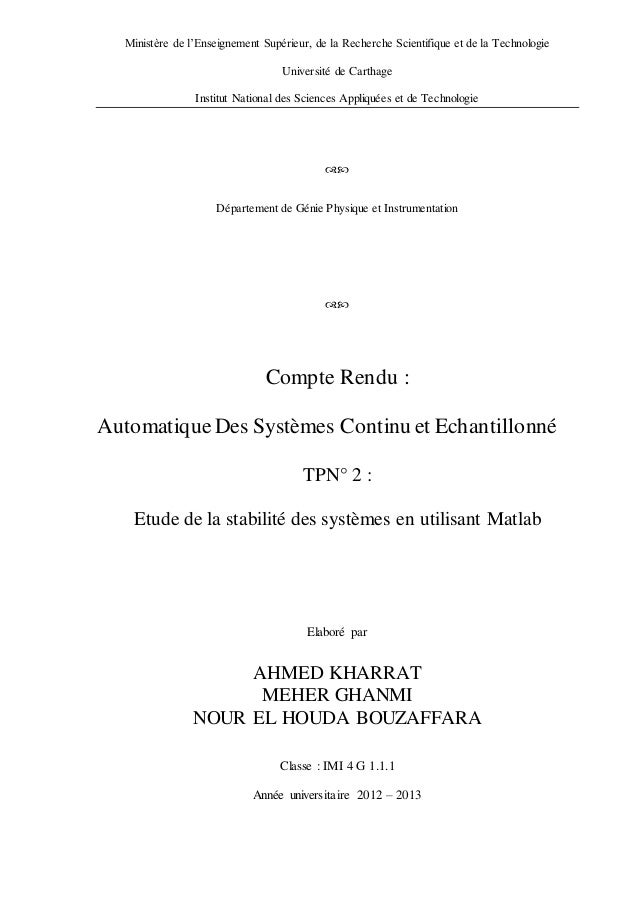 Ministère de l'Enseignement Supérieur, de la Recherche Scientifique et de la Technologie

Université de Carthage

Institut National des Sciences Appliquées et de Technologie

Département de Génie Physique et Instrumentation

Compte Rendu :

Automatique Des Systèmes Continu et Echantillonné

TPN° 2 :

Etude de la stabilité des systèmes en utilisant Matlab

Elaboré par

AHMED KHARRAT
MEHER GHANMI
NOUR EL HOUDA BOUZAFFARA

Classe : IMI 4 G 1.1.1

Année universitaire 2012 – 2013